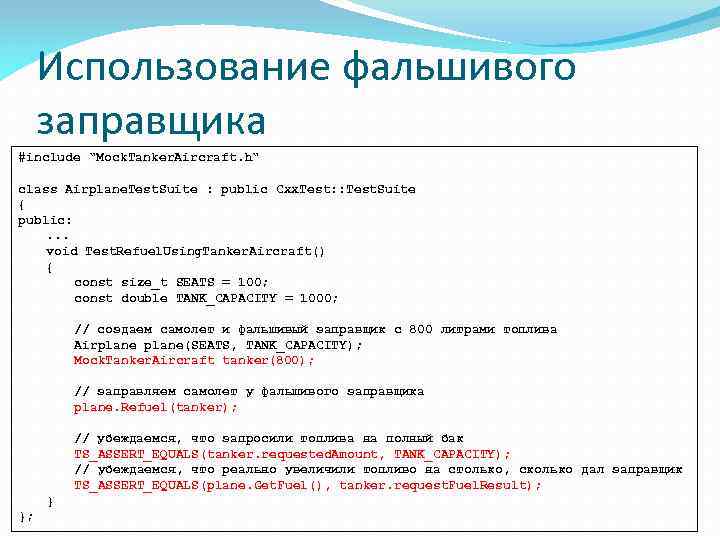 Использование фальшивого заправщика

#include "MockTankerAircraft.h"

class AirplaneTestSuite : public CxxTest::TestSuite
{
public:
    ...
    void TestRefuelUsingTankerAircraft()
    {
        const size_t SEATS = 100;
        const double TANK_CAPACITY = 1000;

        // создаем самолет и фальшивый заправщик с 800 литрами топлива
        Airplane plane(SEATS, TANK_CAPACITY);
        MockTankerAircraft tanker(800);

        // заправляем самолет у фальшивого заправщика
        plane.Refuel(tanker);

        // убеждаемся, что запросили топлива на полный бак
        TS_ASSERT_EQUALS(tanker.requestedAmount, TANK_CAPACITY);
        // убеждаемся, что реально увеличили топливо на столько, сколько дал заправщик
        TS_ASSERT_EQUALS(plane.GetFuel(), tanker.requestFuelResult);
    }
};